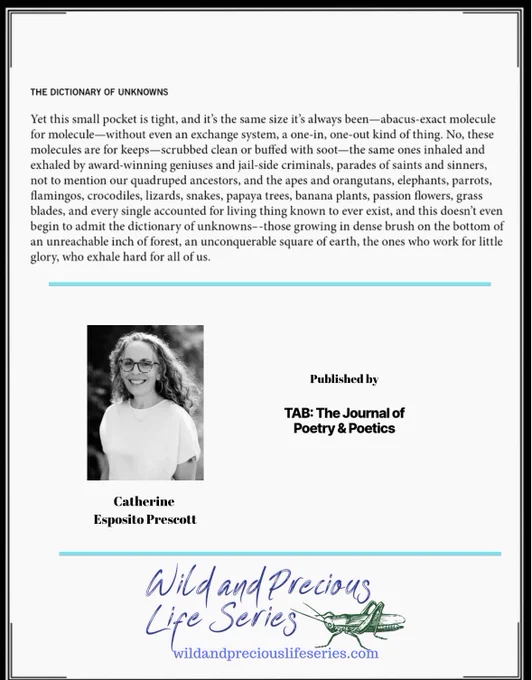 THE DICTIONARY OF UNKNOWNS

Yet this small pocket is tight, and it's the same size it's always been—abacus-exact molecule for molecule—without even an exchange system, a one-in, one-out kind of thing. No, these molecules are for keeps—scrubbed clean or buffed with soot—the same ones inhaled and exhaled by award-winning geniuses and jail-side criminals, parades of saints and sinners, not to mention our quadruped ancestors, and the apes and orangutans, elephants, parrots, flamingos, crocodiles, lizards, snakes, papaya trees, banana plants, passion flowers, grass blades, and every single accounted for living thing known to ever exist, and this doesn't even begin to admit the dictionary of unknowns--those growing in dense brush on the bottom of an unreachable inch of forest, an unconquerable square of earth, the ones who work for little glory, who exhale hard for all of us.

Catherine Esposito Prescott

Published by

TAB: The Journal of Poetry & Poetics

Wild and Precious Life Series

wildandpreciouslifeseries.com